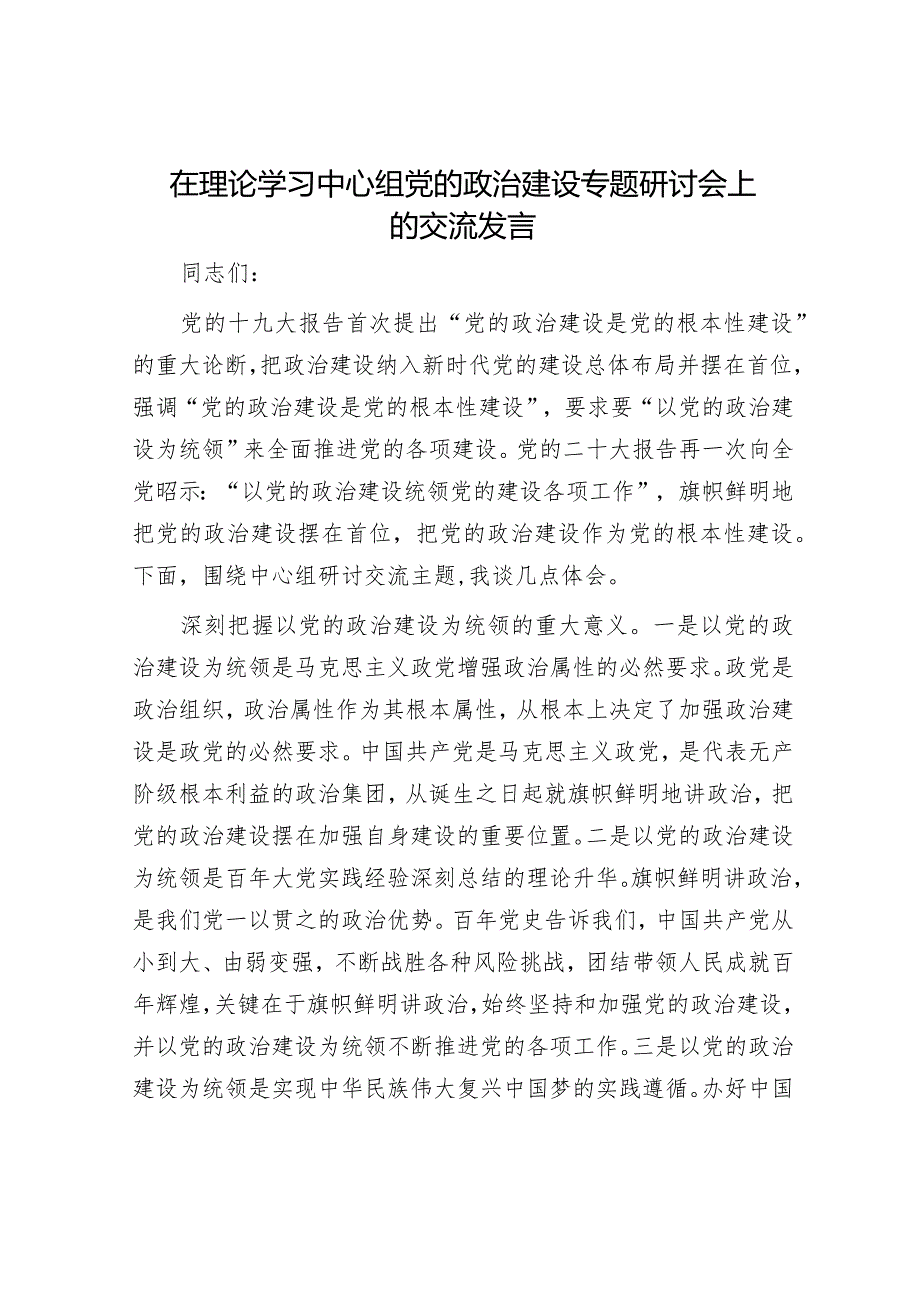 在理论学习中心组党的政治建设专题研讨会上的交流发言

同志们：

党的十九大报告首次提出“党的政治建设是党的根本性建设”的重大论断，把政治建设纳入新时代党的建设总体布局并摆在首位，强调“党的政治建设是党的根本性建设”，要求要“以党的政治建设为统领”来全面推进党的各项建设。党的二十大报告再一次向全党昭示：“以党的政治建设统领党的建设各项工作”，旗帜鲜明地把党的政治建设摆在首位，把党的政治建设作为党的根本性建设。下面，围绕中心组研讨交流主题，我谈几点体会。

深刻把握以党的政治建设为统领的重大意义。一是以党的政治建设为统领是马克思主义政党增强政治属性的必然要求。政党是政治组织，政治属性作为其根本属性，从根本上决定了加强政治建设是政党的必然要求。中国共产党是马克思主义政党，是代表无产阶级根本利益的政治集团，从诞生之日起就旗帜鲜明地讲政治，把党的政治建设摆在加强自身建设的重要位置。二是以党的政治建设为统领是百年大党实践经验深刻总结的理论升华。旗帜鲜明讲政治，是我们党一以贯之的政治优势。百年党史告诉我们，中国共产党从小到大、由弱变强，不断战胜各种风险挑战，团结带领人民成就百年辉煌，关键在于旗帜鲜明讲政治，始终坚持和加强党的政治建设，并以党的政治建设为统领不断推进党的各项工作。三是以党的政治建设为统领是实现中华民族伟大复兴中国梦的实践遵循。办好中国